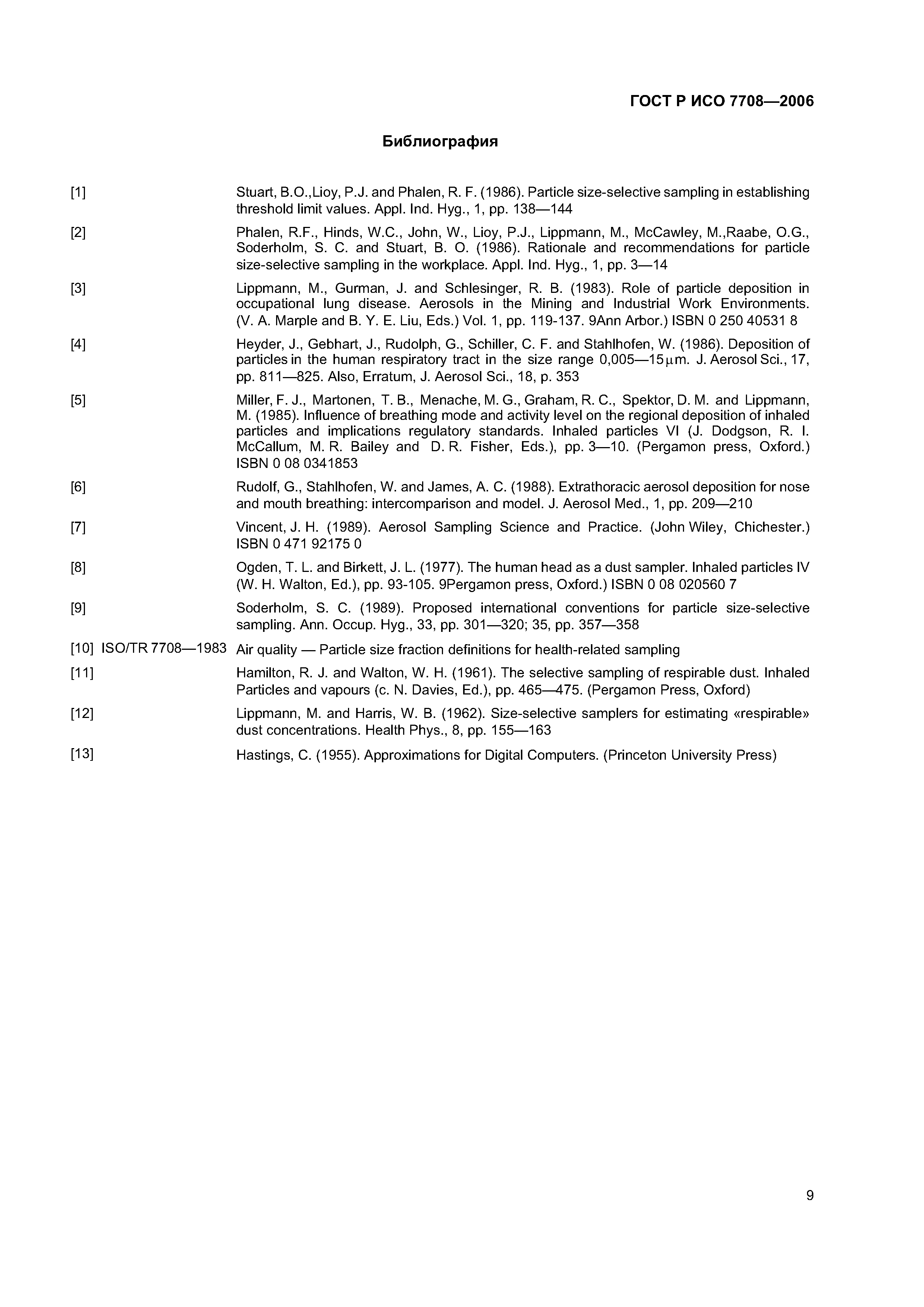 ГОСТ Р ИСО 7708—2006

Библиография

[1] Stuart, B.O.,Lioy, P.J. and Phalen, R. F. (1986). Particle size-selective sampling in establishing threshold limit values. Appl. Ind. Hyg., 1, pp. 138—144

[2] Phalen, R.F., Hinds, W.C., John, W., Lioy, P.J., Lippmann, M., McCawley, M.,Raabe, O.G., Soderholm, S. C. and Stuart, B. O. (1986). Rationale and recommendations for particle size-selective sampling in the workplace. Appl. Ind. Hyg., 1, pp. 3—14

[3] Lippmann, M., Gurman, J. and Schlesinger, R. B. (1983). Role of particle deposition in occupational lung disease. Aerosols in the Mining and Industrial Work Environments. (V. A. Marple and B. Y. E. Liu, Eds.) Vol. 1, pp. 119-137. 9Ann Arbor.) ISBN 0 250 40531 8

[4] Heyder, J., Gebhart, J., Rudolph, G., Schiller, C. F. and Stahlhofen, W. (1986). Deposition of particles in the human respiratory tract in the size range 0,005—15$\mu$m. J. Aerosol Sci., 17, pp. 811—825. Also, Erratum, J. Aerosol Sci., 18, p. 353

[5] Miller, F. J., Martonen, T. B., Menache, M. G., Graham, R. C., Spektor, D. M. and Lippmann, M. (1985). Influence of breathing mode and activity level on the regional deposition of inhaled particles and implications regulatory standards. Inhaled particles VI (J. Dodgson, R. I. McCallum, M. R. Bailey and D. R. Fisher, Eds.), pp. 3—10. (Pergamon press, Oxford.) ISBN 0 08 0341853

[6] Rudolf, G., Stahlhofen, W. and James, A. C. (1988). Extrathoracic aerosol deposition for nose and mouth breathing: intercomparison and model. J. Aerosol Med., 1, pp. 209—210

[7] Vincent, J. H. (1989). Aerosol Sampling Science and Practice. (John Wiley, Chichester.) ISBN 0 471 92175 0

[8] Ogden, T. L. and Birkett, J. L. (1977). The human head as a dust sampler. Inhaled particles IV (W. H. Walton, Ed.), pp. 93-105. 9Pergamon press, Oxford.) ISBN 0 08 020560 7

[9] Soderholm, S. C. (1989). Proposed international conventions for particle size-selective sampling. Ann. Occup. Hyg., 33, pp. 301—320; 35, pp. 357—358

[10] ISO/TR 7708—1983 Air quality — Particle size fraction definitions for health-related sampling

[11] Hamilton, R. J. and Walton, W. H. (1961). The selective sampling of respirable dust. Inhaled Particles and vapours (c. N. Davies, Ed.), pp. 465—475. (Pergamon Press, Oxford)

[12] Lippmann, M. and Harris, W. B. (1962). Size-selective samplers for estimating «respirable» dust concentrations. Health Phys., 8, pp. 155—163

[13] Hastings, C. (1955). Approximations for Digital Computers. (Princeton University Press)

9